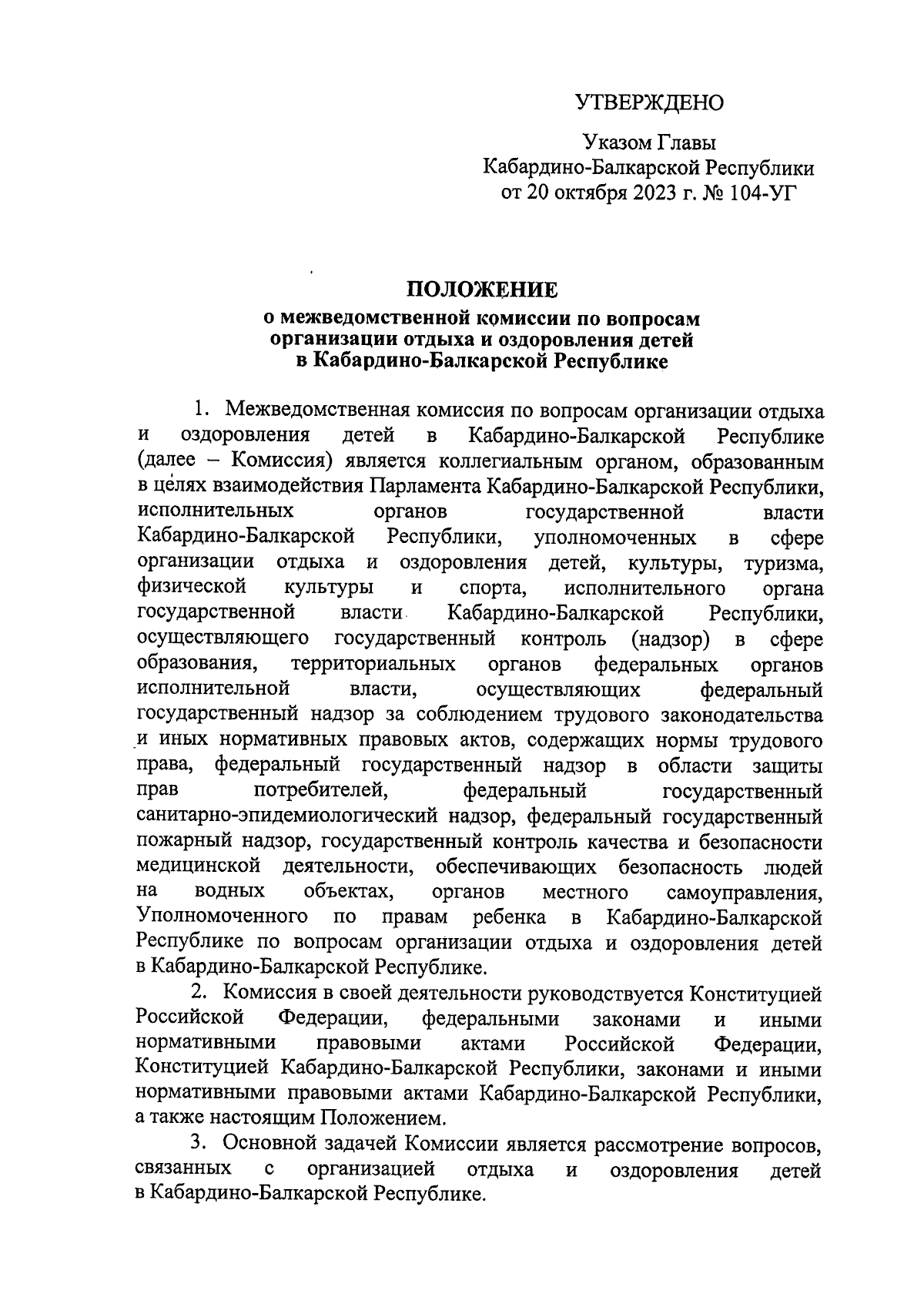 УТВЕРЖДЕНО

Указом Главы
Кабардино-Балкарской Республики
от 20 октября 2023 г. № 104-УГ

ПОЛОЖЕНИЕ
о межведомственной комиссии по вопросам организации отдыха и оздоровления детей в Кабардино-Балкарской Республике

1. Межведомственная комиссия по вопросам организации отдыха и оздоровления детей в Кабардино-Балкарской Республике (далее – Комиссия) является коллегиальным органом, образованным в целях взаимодействия Парламента Кабардино-Балкарской Республики, исполнительных органов государственной власти Кабардино-Балкарской Республики, уполномоченных в сфере организации отдыха и оздоровления детей, культуры, туризма, физической культуры и спорта, исполнительного органа государственной власти Кабардино-Балкарской Республики, осуществляющего государственный контроль (надзор) в сфере образования, территориальных органов федеральных органов исполнительной власти, осуществляющих федеральный государственный надзор за соблюдением трудового законодательства и иных нормативных правовых актов, содержащих нормы трудового права, федеральный государственный надзор в области защиты прав потребителей, федеральный государственный санитарно-эпидемиологический надзор, федеральный государственный пожарный надзор, государственный контроль качества и безопасности медицинской деятельности, обеспечивающих безопасность людей на водных объектах, органов местного самоуправления, Уполномоченного по правам ребенка в Кабардино-Балкарской Республике по вопросам организации отдыха и оздоровления детей в Кабардино-Балкарской Республике.

2. Комиссия в своей деятельности руководствуется Конституцией Российской Федерации, федеральными законами и иными нормативными правовыми актами Российской Федерации, Конституцией Кабардино-Балкарской Республики, законами и иными нормативными правовыми актами Кабардино-Балкарской Республики, а также настоящим Положением.

3. Основной задачей Комиссии является рассмотрение вопросов, связанных с организацией отдыха и оздоровления детей в Кабардино-Балкарской Республике.